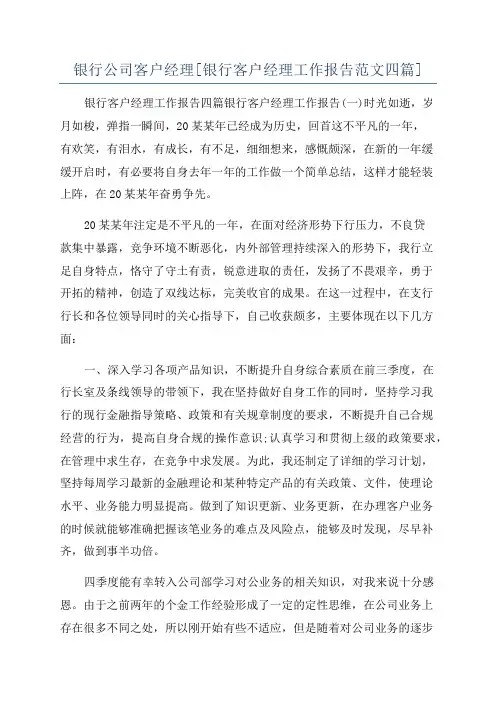 银行公司客户经理[银行客户经理工作报告范文四篇]

银行客户经理工作报告四篇银行客户经理工作报告(一)时光如逝，岁月如梭，弹指一瞬间，20某某年已经成为历史，回首这不平凡的一年，有欢笑，有泪水，有成长，有不足，细细想来，感慨颇深，在新的一年缓缓开启时，有必要将自身去年一年的工作做一个简单总结，这样才能轻装上阵，在20某某年奋勇争先。

20某某年注定是不平凡的一年，在面对经济形势下行压力，不良贷款集中暴露，竞争环境不断恶化，内外部管理持续深入的形势下，我行立足自身特点，恪守了守土有责，锐意进取的责任，发扬了不畏艰辛，勇于开拓的精神，创造了双线达标，完美收官的成果。在这一过程中，在支行行长和各位领导同时的关心指导下，自己收获颇多，主要体现在以下几方面：

一、深入学习各项产品知识，不断提升自身综合素质在前三季度，在行长室及条线领导的带领下，我在坚持做好自身工作的同时，坚持学习我行的现行金融指导策略、政策和有关规章制度的要求，不断提升自己合规经营的行为，提高自身合规的操作意识;认真学习和贯彻上级的政策要求，在管理中求生存，在竞争中求发展。为此，我还制定了详细的学习计划，坚持每周学习最新的金融理论和某种特定产品的有关政策、文件，使理论水平、业务能力明显提高。做到了知识更新、业务更新，在办理客户业务的时候就能够准确把握该笔业务的难点及风险点，能够及时发现，尽早补齐，做到事半功倍。

四季度能有幸转入公司部学习对公业务的相关知识，对我来说十分感恩。由于之前两年的个金工作经验形成了一定的定性思维，在公司业务上存在很多不同之处，所以刚开始有些不适应，但是随着对公司业务的逐步